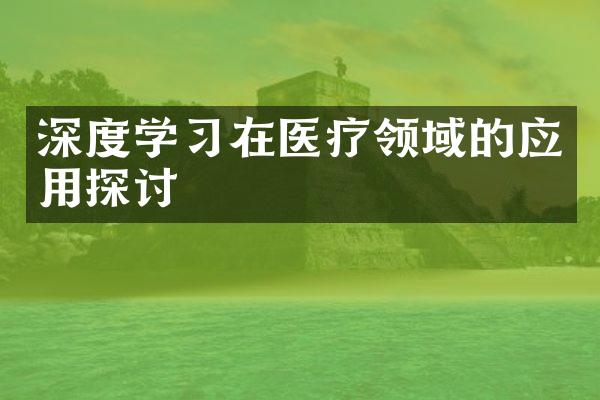 深度学习在医疗领域的应用探讨